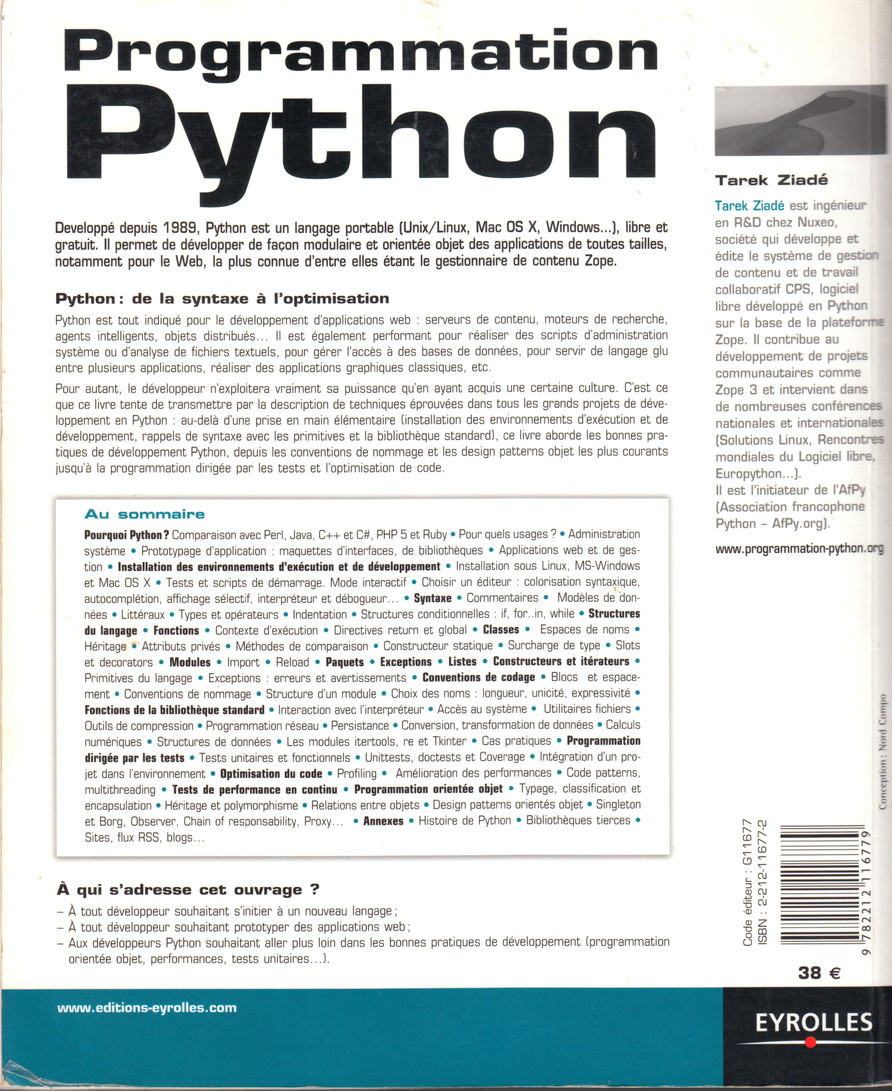 Programmation
Python

Developpé depuis 1989, Python est un langage portable (Unix/Linux, Mac OS X, Windows...), libre et gratuit. Il permet de développer de façon modulaire et orientée objet des applications de toutes tailles, notamment pour le Web, la plus connue d'entre elles étant le gestionnaire de contenu Zope.

Python : de la syntaxe à l'optimisation

Python est tout indiqué pour le développement d'applications web : serveurs de contenu, moteurs de recherche, agents intelligents, objets distribués... Il est également performant pour réaliser des scripts d'administration système ou d'analyse de fichiers textuels, pour gérer l'accès à des bases de données, pour servir de langage glu entre plusieurs applications, réaliser des applications graphiques classiques, etc.

Pour autant, le développeur n'exploitera vraiment sa puissance qu'en ayant acquis une certaine culture. C'est ce que ce livre tente de transmettre par la description de techniques éprouvées dans tous les grands projets de développement en Python : au-delà d'une prise en main élémentaire (installation des environnements d'exécution et de développement, rappels de syntaxe avec les primitives et la bibliothèque standard), ce livre aborde les bonnes pratiques de développement Python, depuis les conventions de nommage et les design patterns objet les plus courants jusqu'à la programmation dirigée par les tests et l'optimisation de code.

Au sommaire

Pourquoi Python ? Comparaison avec Perl, Java, C++ et C#, PHP 5 et Ruby • Pour quels usages ? • Administration système • Prototypage d'application : maquettes d'interfaces, de bibliothèques • Applications web et de gestion • Installation des environnements d'exécution et de développement • Installation sous Linux, MS-Windows et Mac OS X • Tests et scripts de démarrage. Mode interactif • Choisir un éditeur : colorisation syntaxique, autocomplétion, affichage sélectif, interpréteur et débogueur... • Syntaxe • Commentaires • Modèles de données • Littéraux • Types et opérateurs • Indentation • Structures conditionnelles : if, for..in, while • Structures du langage • Fonctions • Contexte d'exécution • Directives return et global • Classes • Espaces de noms • Héritage • Attributs privés • Méthodes de comparaison • Constructeur statique • Surcharge de type • Slots et decorators • Modules • Import • Reload • Paquets • Exceptions • Listes • Constructeurs et itérateurs • Primitives du langage • Exceptions : erreurs et avertissements • Conventions de codage • Blocs et espacement • Conventions de nommage • Structure d'un module • Choix des noms : longueur, unicité, expressivité • Fonctions de la bibliothèque standard • Interaction avec l'interpréteur • Accès au système • Utilitaires fichiers • Outils de compression • Programmation réseau • Persistance • Conversion, transformation de données • Calculs numériques • Structures de données • Les modules itertools, re et Tkinter • Cas pratiques • Programmation dirigée par les tests • Tests unitaires et fonctionnels • Unittests, doctests et Coverage • Intégration d'un projet dans l'environnement • Optimisation du code • Profiling • Amélioration des performances • Code patterns, multithreading • Tests de performance en continu • Programmation orientée objet • Typage, classification et encapsulation • Héritage et polymorphisme • Relations entre objets • Design patterns orientés objet • Singleton et Borg, Observer, Chain of responsability, Proxy... • Annexes • Histoire de Python • Bibliothèques tierces • Sites, flux RSS, blogs...

À qui s'adresse cet ouvrage ?
– À tout développeur souhaitant s'initier à un nouveau langage ;
– À tout développeur souhaitant prototyper des applications web ;
– Aux développeurs Python souhaitant aller plus loin dans les bonnes pratiques de développement (programmation orientée objet, performances, tests unitaires...).

www.editions-eyrolles.com

Tarek Ziadé

Tarek Ziadé est ingénieur en R&D chez Nuxeo, société qui développe et édite le système de gestion de contenu et de travail collaboratif CPS, logiciel libre développé en Python sur la base de la plateforme Zope. Il contribue au développement de projets communautaires comme Zope 3 et intervient dans de nombreuses conférences nationales et internationales (Solutions Linux, Rencontres mondiales du Logiciel libre, Europython...).
Il est l'initiateur de l'AfPy (Association francophone Python – AfPy.org).

www.programmation-python.org

Conception : Nord Compo

Code éditeur : G11677
ISBN : 2-212-11677-2
9 782212 116779

38 €

EYROLLES